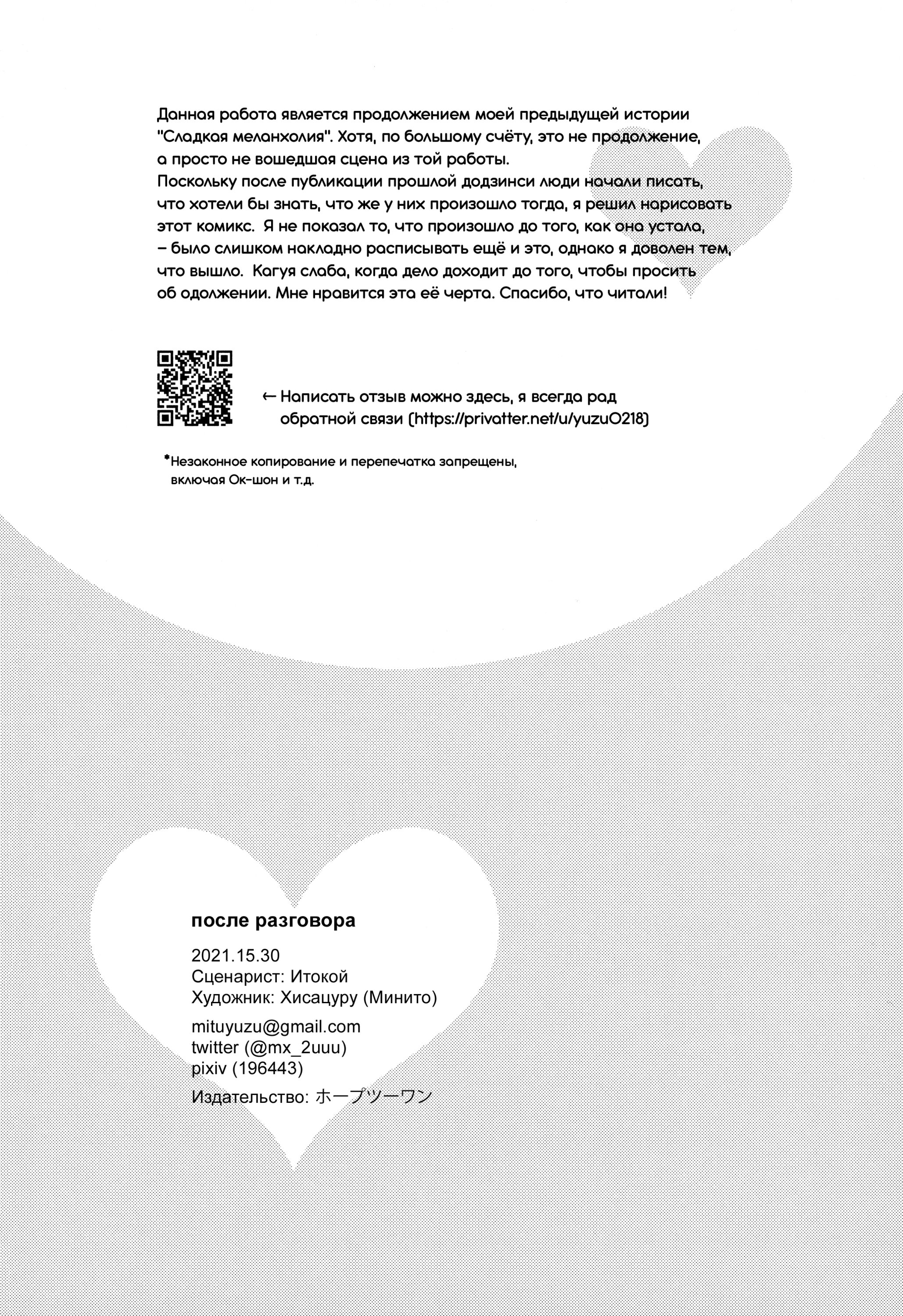 Данная работа является продолжением моей предыдущей истории "Сладкая меланхолия". Хотя, по большому счёту, это не продолжение, а просто не вошедшая сцена из той работы.
Поскольку после публикации прошлой додзинси люди начали писать, что хотели бы знать, что же у них произошло тогда, я решил нарисовать этот комикс. Я не показал то, что произошло до того, как она устала, – было слишком накладно расписывать ещё и это, однако я доволен тем, что вышло. Кагуя слаба, когда дело доходит до того, чтобы просить об одолжении. Мне нравится эта её черта. Спасибо, что читали!

← Написать отзыв можно здесь, я всегда рад обратной связи (https://privatter.net/u/yuzu0218)

*Незаконное копирование и перепечатка запрещены, включая Ок-шон и т.д.

после разговора

2021.15.30
Сценарист: Итокой
Художник: Хисацуру (Минито)

mituyuzu@gmail.com
twitter (@mx_2uuu)
pixiv (196443)

Издательство: ホープツーワン